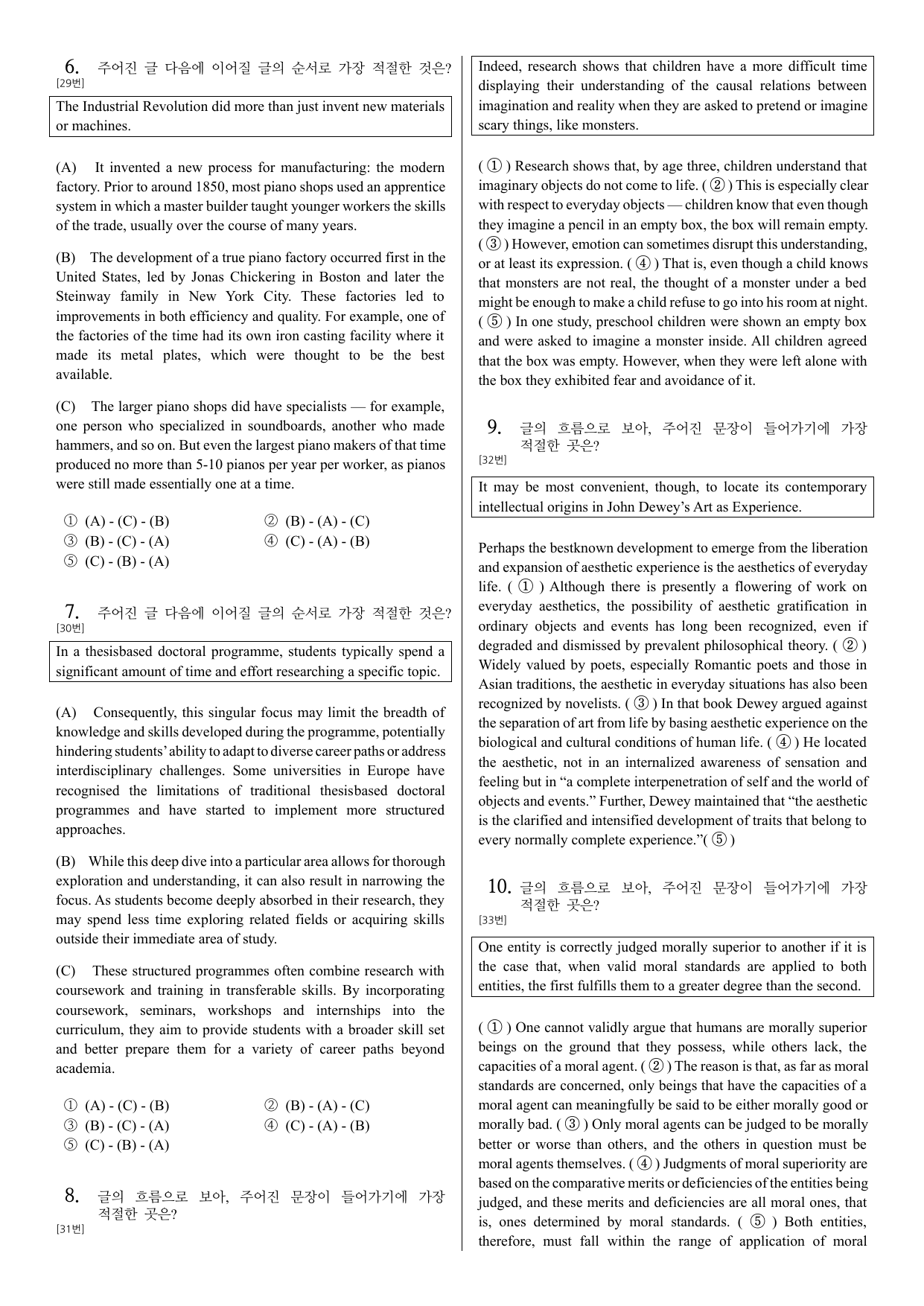 6. 주어진 글 다음에 이어질 글의 순서로 가장 적절한 것은?
[29번]

The Industrial Revolution did more than just invent new materials or machines.

(A) It invented a new process for manufacturing: the modern factory. Prior to around 1850, most piano shops used an apprentice system in which a master builder taught younger workers the skills of the trade, usually over the course of many years.

(B) The development of a true piano factory occurred first in the United States, led by Jonas Chickering in Boston and later the Steinway family in New York City. These factories led to improvements in both efficiency and quality. For example, one of the factories of the time had its own iron casting facility where it made its metal plates, which were thought to be the best available.

(C) The larger piano shops did have specialists — for example, one person who specialized in soundboards, another who made hammers, and so on. But even the largest piano makers of that time produced no more than 5-10 pianos per year per worker, as pianos were still made essentially one at a time.

① (A) - (C) - (B) ② (B) - (A) - (C)
③ (B) - (C) - (A) ④ (C) - (A) - (B)
⑤ (C) - (B) - (A)

7. 주어진 글 다음에 이어질 글의 순서로 가장 적절한 것은?
[30번]

In a thesisbased doctoral programme, students typically spend a significant amount of time and effort researching a specific topic.

(A) Consequently, this singular focus may limit the breadth of knowledge and skills developed during the programme, potentially hindering students' ability to adapt to diverse career paths or address interdisciplinary challenges. Some universities in Europe have recognised the limitations of traditional thesisbased doctoral programmes and have started to implement more structured approaches.

(B) While this deep dive into a particular area allows for thorough exploration and understanding, it can also result in narrowing the focus. As students become deeply absorbed in their research, they may spend less time exploring related fields or acquiring skills outside their immediate area of study.

(C) These structured programmes often combine research with coursework and training in transferable skills. By incorporating coursework, seminars, workshops and internships into the curriculum, they aim to provide students with a broader skill set and better prepare them for a variety of career paths beyond academia.

① (A) - (C) - (B) ② (B) - (A) - (C)
③ (B) - (C) - (A) ④ (C) - (A) - (B)
⑤ (C) - (B) - (A)

8. 글의 흐름으로 보아, 주어진 문장이 들어가기에 가장 적절한 곳은?
[31번]

Indeed, research shows that children have a more difficult time displaying their understanding of the causal relations between imagination and reality when they are asked to pretend or imagine scary things, like monsters.

( ① ) Research shows that, by age three, children understand that imaginary objects do not come to life. ( ② ) This is especially clear with respect to everyday objects — children know that even though they imagine a pencil in an empty box, the box will remain empty. ( ③ ) However, emotion can sometimes disrupt this understanding, or at least its expression. ( ④ ) That is, even though a child knows that monsters are not real, the thought of a monster under a bed might be enough to make a child refuse to go into his room at night. ( ⑤ ) In one study, preschool children were shown an empty box and were asked to imagine a monster inside. All children agreed that the box was empty. However, when they were left alone with the box they exhibited fear and avoidance of it.

9. 글의 흐름으로 보아, 주어진 문장이 들어가기에 가장 적절한 곳은?
[32번]

It may be most convenient, though, to locate its contemporary intellectual origins in John Dewey's Art as Experience.

Perhaps the bestknown development to emerge from the liberation and expansion of aesthetic experience is the aesthetics of everyday life. ( ① ) Although there is presently a flowering of work on everyday aesthetics, the possibility of aesthetic gratification in ordinary objects and events has long been recognized, even if degraded and dismissed by prevalent philosophical theory. ( ② ) Widely valued by poets, especially Romantic poets and those in Asian traditions, the aesthetic in everyday situations has also been recognized by novelists. ( ③ ) In that book Dewey argued against the separation of art from life by basing aesthetic experience on the biological and cultural conditions of human life. ( ④ ) He located the aesthetic, not in an internalized awareness of sensation and feeling but in "a complete interpenetration of self and the world of objects and events." Further, Dewey maintained that "the aesthetic is the clarified and intensified development of traits that belong to every normally complete experience."( ⑤ )

10. 글의 흐름으로 보아, 주어진 문장이 들어가기에 가장 적절한 곳은?
[33번]

One entity is correctly judged morally superior to another if it is the case that, when valid moral standards are applied to both entities, the first fulfills them to a greater degree than the second.

( ① ) One cannot validly argue that humans are morally superior beings on the ground that they possess, while others lack, the capacities of a moral agent. ( ② ) The reason is that, as far as moral standards are concerned, only beings that have the capacities of a moral agent can meaningfully be said to be either morally good or morally bad. ( ③ ) Only moral agents can be judged to be morally better or worse than others, and the others in question must be moral agents themselves. ( ④ ) Judgments of moral superiority are based on the comparative merits or deficiencies of the entities being judged, and these merits and deficiencies are all moral ones, that is, ones determined by moral standards. ( ⑤ ) Both entities, therefore, must fall within the range of application of moral